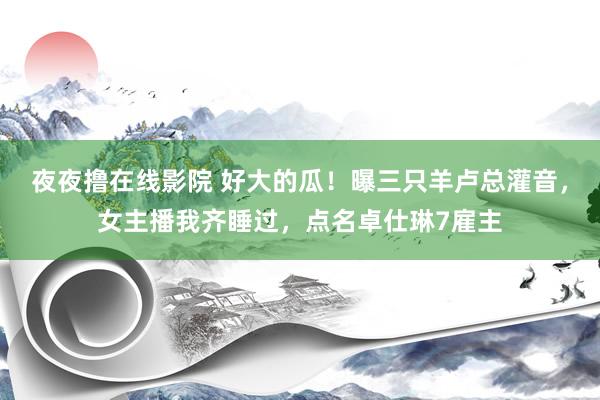 夜夜撸在线影院 好大的瓜！曝三只羊卢总灌音，女主播我齐睡过，点名卓仕琳7雇主